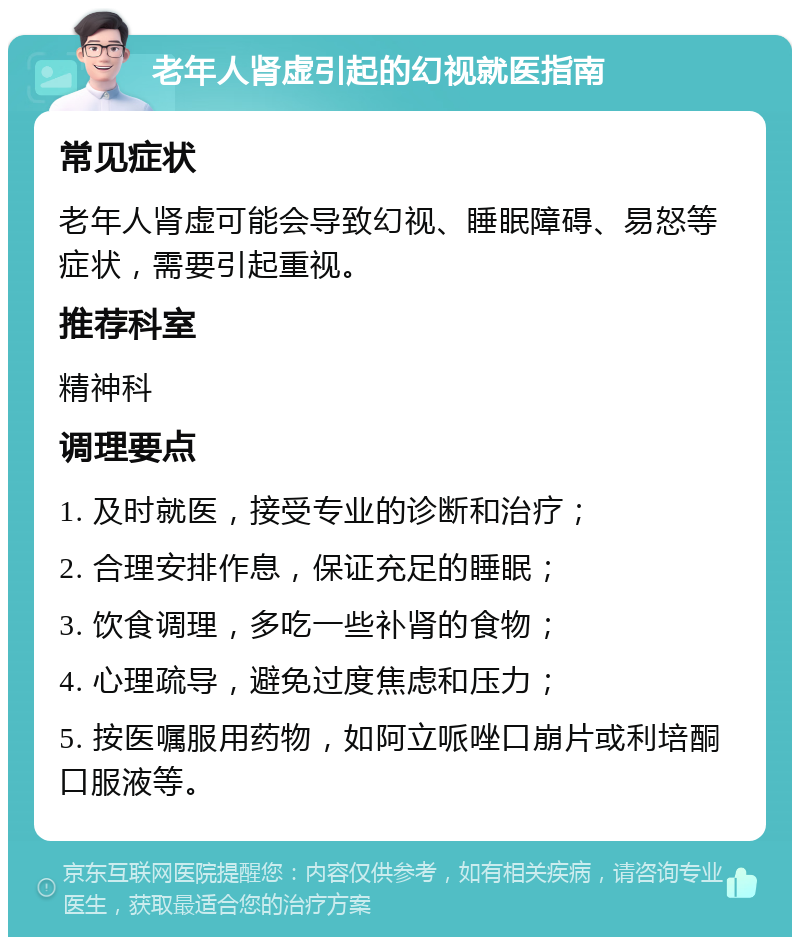 老年人肾虚引起的幻视就医指南

常见症状

老年人肾虚可能会导致幻视、睡眠障碍、易怒等症状，需要引起重视。

推荐科室

精神科

调理要点

1. 及时就医，接受专业的诊断和治疗；

2. 合理安排作息，保证充足的睡眠；

3. 饮食调理，多吃一些补肾的食物；

4. 心理疏导，避免过度焦虑和压力；

5. 按医嘱服用药物，如阿立哌唑口崩片或利培酮口服液等。

京东互联网医院提醒您：内容仅供参考，如有相关疾病，请咨询专业医生，获取最适合您的治疗方案